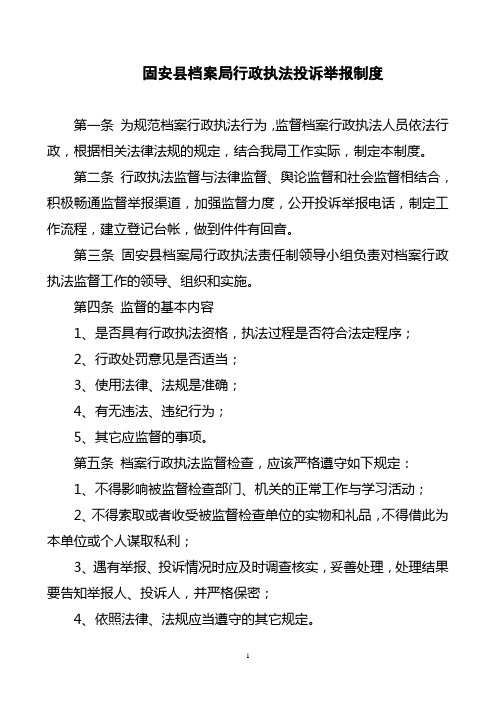 固安县档案局行政执法投诉举报制度

第一条 为规范档案行政执法行为，监督档案行政执法人员依法行政，根据相关法律法规的规定，结合我局工作实际，制定本制度。

第二条 行政执法监督与法律监督、舆论监督和社会监督相结合，积极畅通监督举报渠道，加强监督力度，公开投诉举报电话，制定工作流程，建立登记台帐，做到件件有回音。

第三条 固安县档案局行政执法责任制领导小组负责对档案行政执法监督工作的领导、组织和实施。

第四条 监督的基本内容

1、是否具有行政执法资格，执法过程是否符合法定程序；

2、行政处罚意见是否适当；

3、使用法律、法规是准确；

4、有无违法、违纪行为；

5、其它应监督的事项。

第五条 档案行政执法监督检查，应该严格遵守如下规定：

1、不得影响被监督检查部门、机关的正常工作与学习活动；

2、不得索取或者收受被监督检查单位的实物和礼品，不得借此为本单位或个人谋取私利；

3、遇有举报、投诉情况时应及时调查核实，妥善处理，处理结果要告知举报人、投诉人，并严格保密；

4、依照法律、法规应当遵守的其它规定。

1